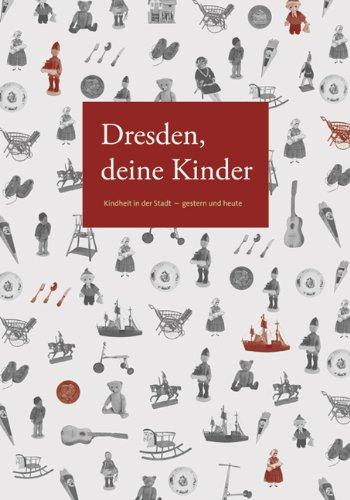 Dresden, deine Kinder

Kindheit in der Stadt – gestern und heute